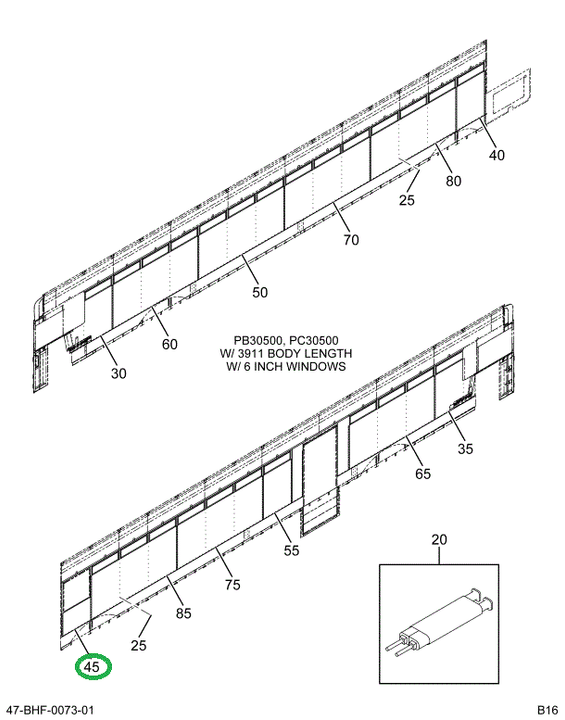 40

80

25

70

50

60

30

PB30500, PC30500
W/ 3911 BODY LENGTH
W/ 6 INCH WINDOWS

35

65

55

75

85

25

45

20

47-BHF-0073-01

B16